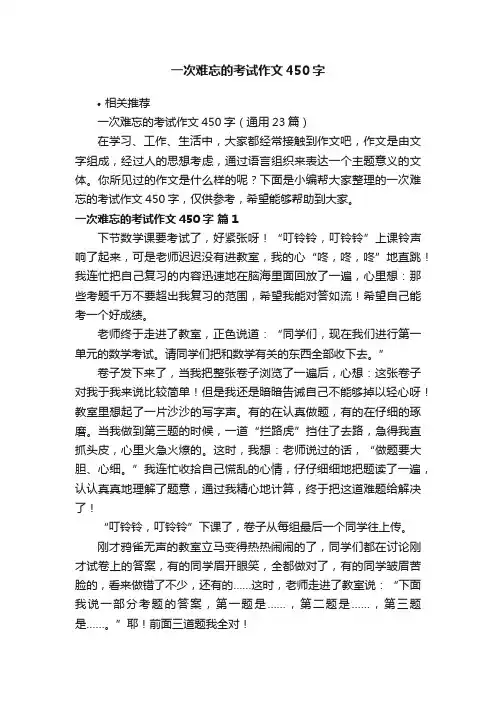 一次难忘的考试作文450字

• 相关推荐

一次难忘的考试作文450字（通用23篇）

在学习、工作、生活中，大家都经常接触到作文吧，作文是由文字组成，经过人的思想考虑，通过语言组织来表达一个主题意义的文体。你所见过的作文是什么样的呢？下面是小编帮大家整理的一次难忘的考试作文450字，仅供参考，希望能够帮助到大家。

一次难忘的考试作文450字 篇1

下节数学课要考试了，好紧张呀！“叮铃铃，叮铃铃”上课铃声响了起来，可是老师迟迟没有进教室，我的心“咚，咚，咚”地直跳！我连忙把自己复习的内容迅速地在脑海里面回放了一遍，心里想：那些考题千万不要超出我复习的范围，希望我能对答如流！希望自己能考一个好成绩。

老师终于走进了教室，正色说道：“同学们，现在我们进行第一单元的数学考试。请同学们把和数学有关的东西全部收下去。”

卷子发下来了，当我把整张卷子浏览了一遍后，心想：这张卷子对我于我来说比较简单！但是我还是暗暗告诫自己不能够掉以轻心呀！教室里想起了一片沙沙的写字声。有的在认真做题，有的在仔细的琢磨。当我做到第三题的时候，一道“拦路虎”挡住了去路，急得我直抓头皮，心里火急火燎的。这时，我想：老师说过的话，“做题要大胆、心细。”我连忙收拾自己慌乱的心情，仔仔细细地把题读了一遍，认认真真地理解了题意，通过我精心地计算，终于把这道难题给解决了！

“叮铃铃，叮铃铃”下课了，卷子从每组最后一个同学往上传。

刚才鸦雀无声的教室立马变得热热闹闹的了，同学们都在讨论刚才试卷上的答案，有的同学眉开眼笑，全都做对了，有的同学皱眉苦脸的，看来做错了不少，还有的……这时，老师走进了教室说：“下面我说一部分考题的答案，第一题是……，第二题是……，第三题是……。”耶！前面三道题我全对！